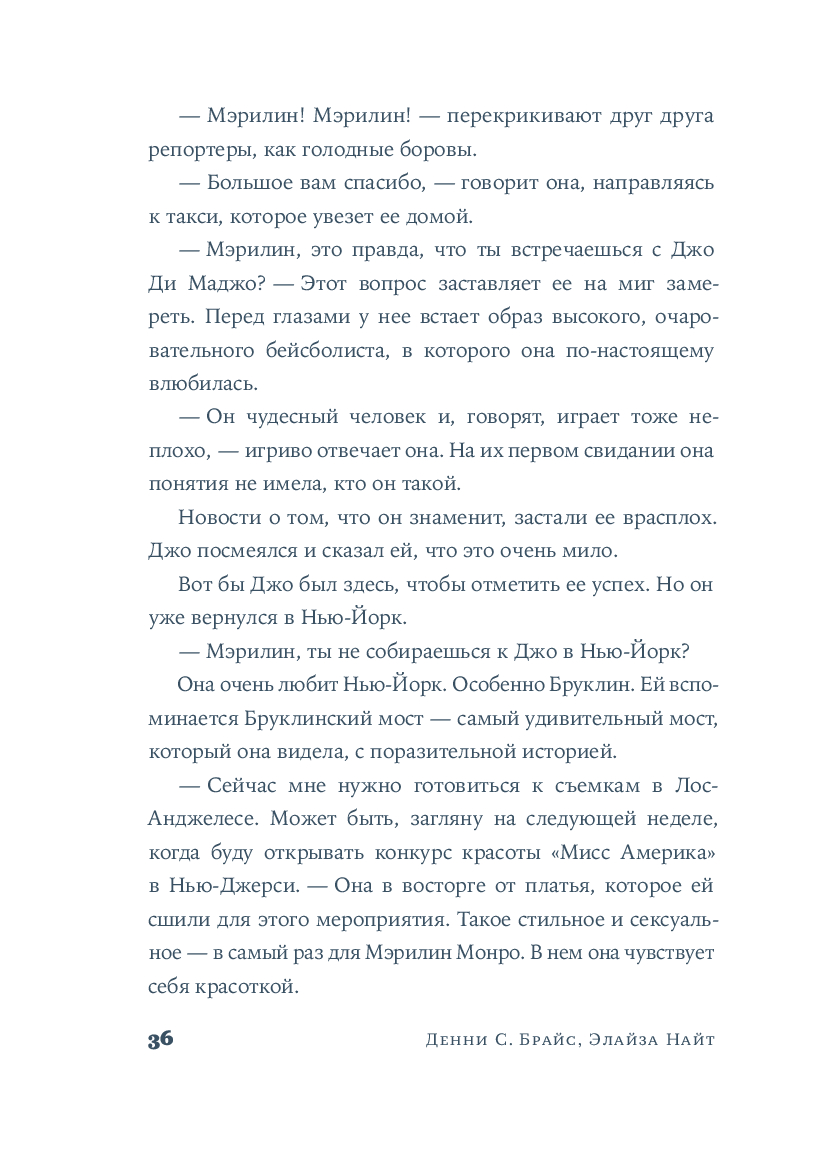 — Мэрилин! Мэрилин! — перекрикивают друг друга репортеры, как голодные боровы.

— Большое вам спасибо, — говорит она, направляясь к такси, которое увезет ее домой.

— Мэрилин, это правда, что ты встречаешься с Джо Ди Маджо? — Этот вопрос заставляет ее на миг замереть. Перед глазами у нее встает образ высокого, очаровательного бейсболиста, в которого она по-настоящему влюбилась.

— Он чудесный человек и, говорят, играет тоже неплохо, — игриво отвечает она. На их первом свидании она понятия не имела, кто он такой.

Новости о том, что он знаменит, застали ее врасплох. Джо посмеялся и сказал ей, что это очень мило.

Вот бы Джо был здесь, чтобы отметить ее успех. Но он уже вернулся в Нью-Йорк.

— Мэрилин, ты не собираешься к Джо в Нью-Йорк?

Она очень любит Нью-Йорк. Особенно Бруклин. Ей вспоминается Бруклинский мост — самый удивительный мост, который она видела, с поразительной историей.

— Сейчас мне нужно готовиться к съемкам в Лос-Анджелесе. Может быть, загляну на следующей неделе, когда буду открывать конкурс красоты «Мисс Америка» в Нью-Джерси. — Она в восторге от платья, которое ей сшили для этого мероприятия. Такое стильное и сексуальное — в самый раз для Мэрилин Монро. В нем она чувствует себя красоткой.

36 Денни С. Брайс, Элайза Найт